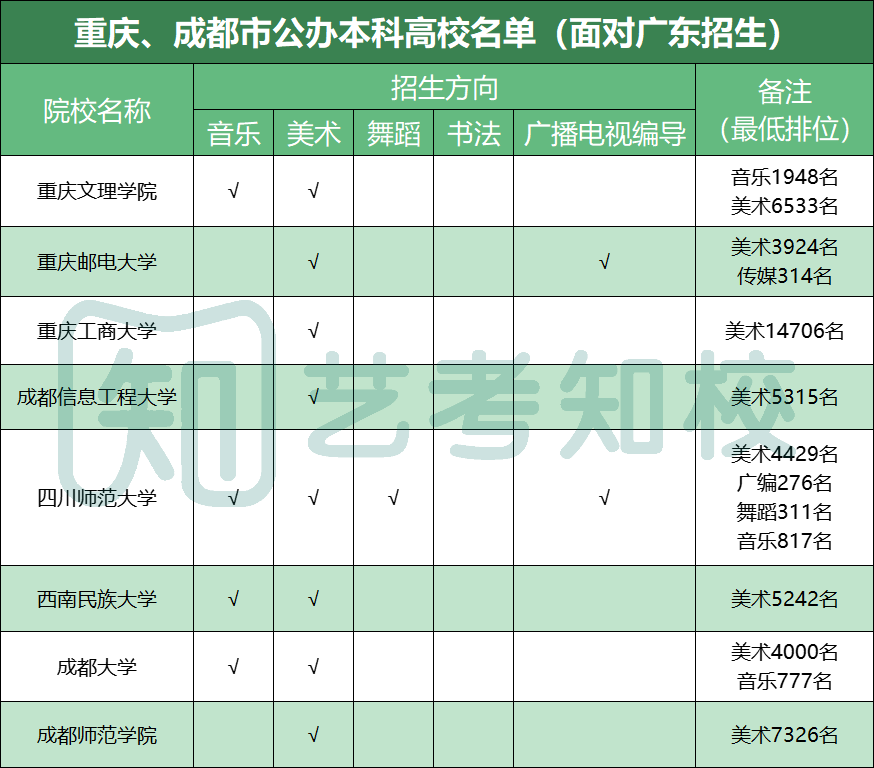 重庆、成都市公办本科高校名单（面对广东招生）

| 院校名称 | 招生方向 |  |  |  |  | 备注（最低排位） |
|---|---|---|---|---|---|---|
|  | 音乐 | 美术 | 舞蹈 | 书法 | 广播电视编导 |  |
| 重庆文理学院 | √ | √ |  |  |  | 音乐1948名 美术6533名 |
| 重庆邮电大学 |  | √ |  |  | √ | 美术3924名 传媒314名 |
| 重庆工商大学 |  | √ |  |  |  | 美术14706名 |
| 成都信息工程大学 |  | √ |  |  |  | 美术5315名 |
| 四川师范大学 | √ | √ | √ |  | √ | 美术4429名 广编276名 舞蹈311名 音乐817名 |
| 西南民族大学 | √ | √ |  |  |  | 美术5242名 |
| 成都大学 | √ | √ |  |  |  | 美术4000名 音乐777名 |
| 成都师范学院 |  | √ |  |  |  | 美术7326名 |

知 艺考知校